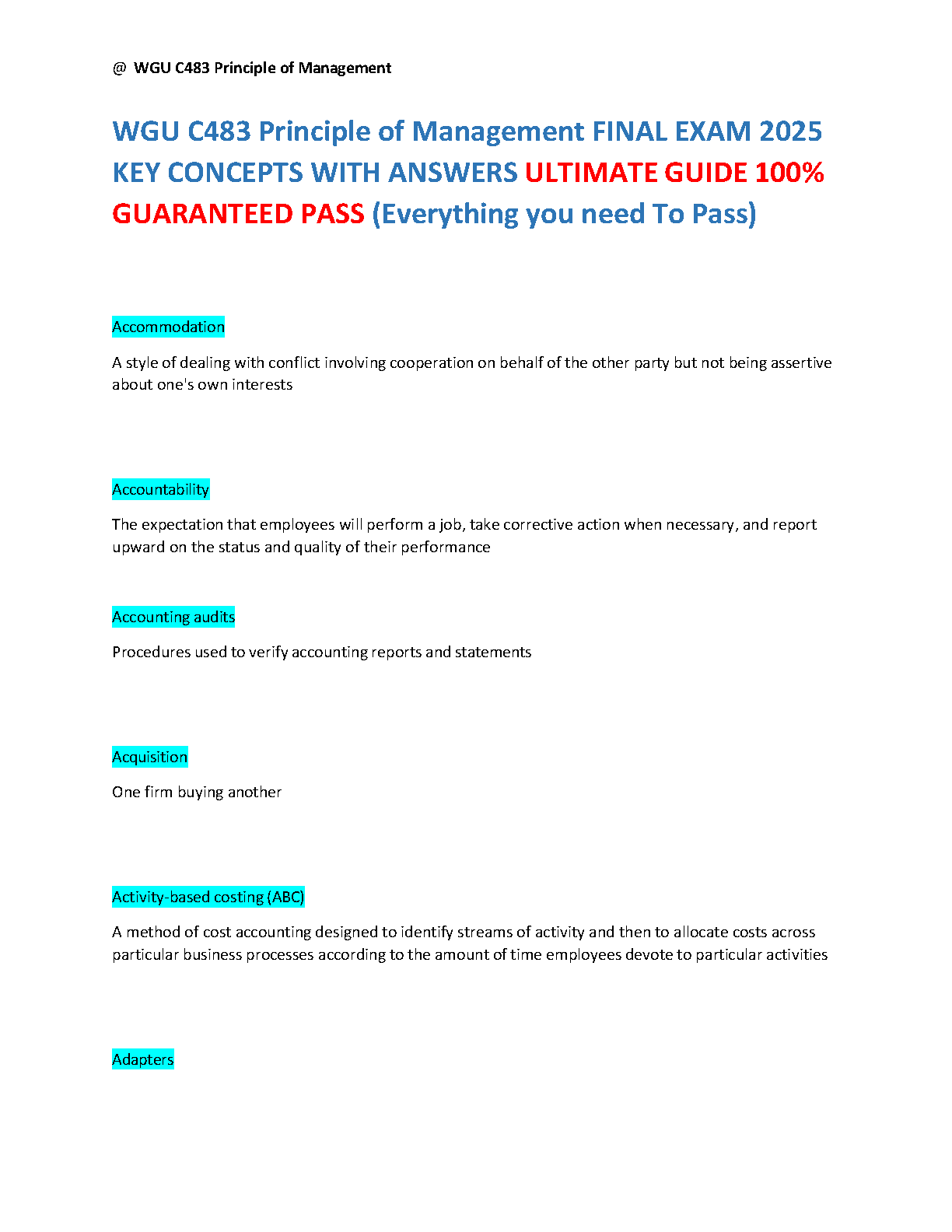 @ WGU C483 Principle of Management

WGU C483 Principle of Management FINAL EXAM 2025 KEY CONCEPTS WITH ANSWERS ULTIMATE GUIDE 100% GUARANTEED PASS (Everything you need To Pass)

Accommodation

A style of dealing with conflict involving cooperation on behalf of the other party but not being assertive about one's own interests

Accountability

The expectation that employees will perform a job, take corrective action when necessary, and report upward on the status and quality of their performance

Accounting audits

Procedures used to verify accounting reports and statements

Acquisition

One firm buying another

Activity-based costing (ABC)

A method of cost accounting designed to identify streams of activity and then to allocate costs across particular business processes according to the amount of time employees devote to particular activities

Adapters